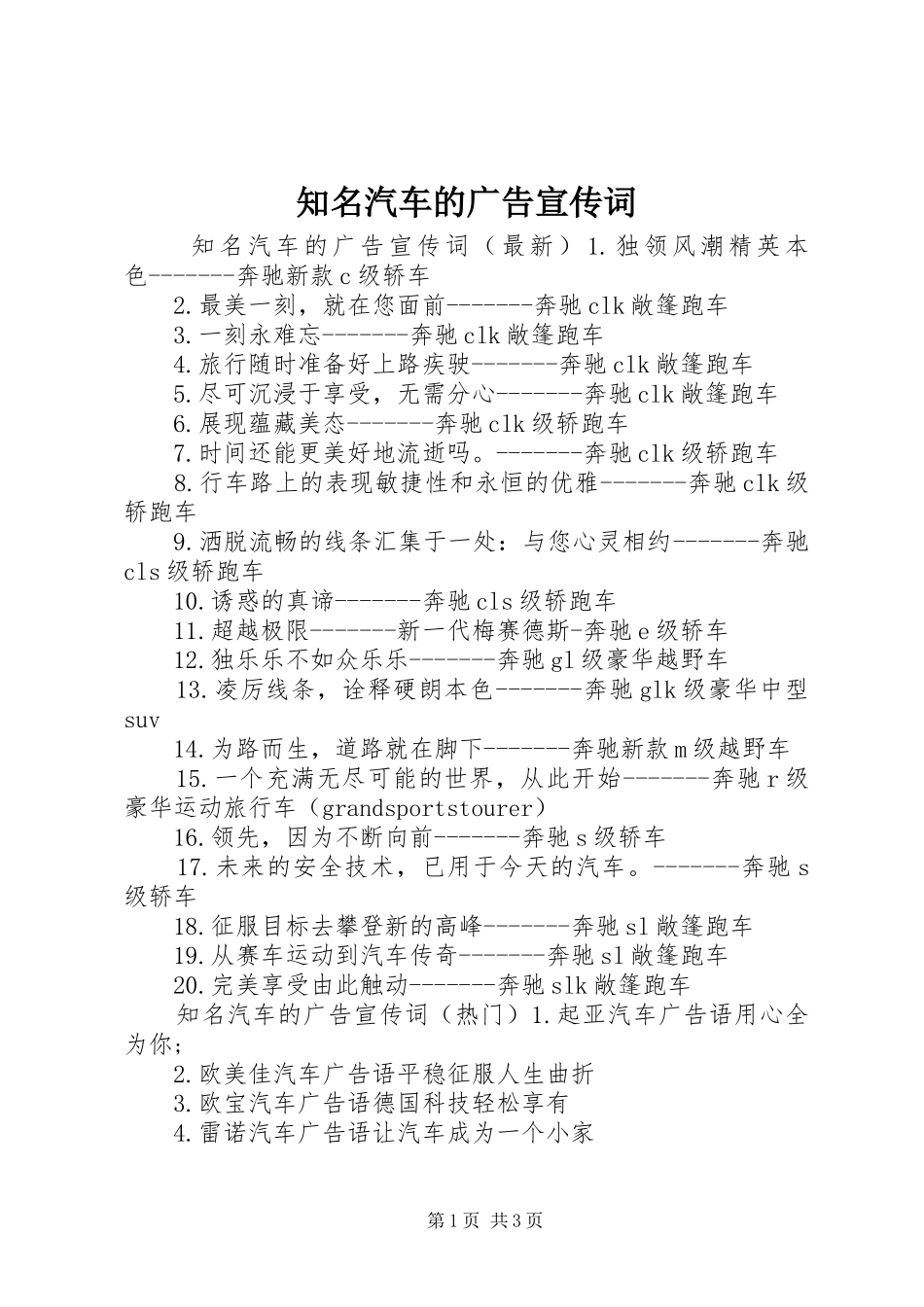 知名汽车的广告宣传词

知名汽车的广告宣传词（最新）1.独领风潮精英本色-------奔驰新款c级轿车

2.最美一刻，就在您面前-------奔驰clk敞篷跑车

3.一刻永难忘-------奔驰clk敞篷跑车

4.旅行随时准备好上路疾驶-------奔驰clk敞篷跑车

5.尽可沉浸于享受，无需分心-------奔驰clk敞篷跑车

6.展现蕴藏美态-------奔驰clk级轿跑车

7.时间还能更美好地流逝吗。-------奔驰clk级轿跑车

8.行车路上的表现敏捷性和永恒的优雅-------奔驰clk级轿跑车

9.洒脱流畅的线条汇集于一处：与您心灵相约-------奔驰cls级轿跑车

10.诱惑的真谛-------奔驰cls级轿跑车

11.超越极限-------新一代梅赛德斯-奔驰e级轿车

12.独乐乐不如众乐乐-------奔驰gl级豪华越野车

13.凌厉线条，诠释硬朗本色-------奔驰glk级豪华中型suv

14.为路而生，道路就在脚下-------奔驰新款m级越野车

15.一个充满无尽可能的世界，从此开始-------奔驰r级豪华运动旅行车（grandsportstourer）

16.领先，因为不断向前-------奔驰s级轿车

17.未来的安全技术，已用于今天的汽车。-------奔驰s级轿车

18.征服目标去攀登新的高峰-------奔驰sl敞篷跑车

19.从赛车运动到汽车传奇-------奔驰sl敞篷跑车

20.完美享受由此触动-------奔驰slk敞篷跑车

知名汽车的广告宣传词（热门）1.起亚汽车广告语用心全为你；

2.欧美佳汽车广告语平稳征服人生曲折

3.欧宝汽车广告语德国科技轻松享有

4.雷诺汽车广告语让汽车成为一个小家

第1页 共3页